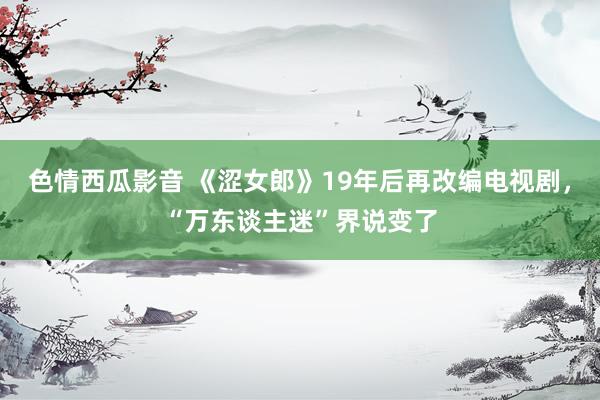 色情西瓜影音 《涩女郎》19年后再改编电视剧，“万东谈主迷”界说变了